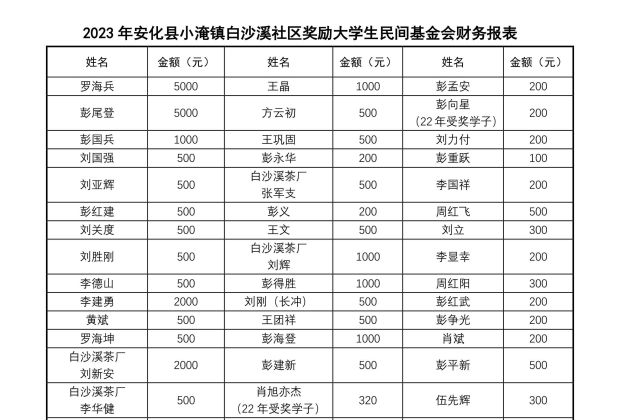 2023 年安化县小淹镇白沙溪社区奖励大学生民间基金会财务报表

| 姓名 | 金额（元） | 姓名 | 金额（元） | 姓名 | 金额（元） |
|---|---|---|---|---|---|
| 罗海兵 | 5000 | 王晶 | 1000 | 彭孟安 | 200 |
| 彭尾登 | 5000 | 方云初 | 500 | 彭向星（22 年受奖学子） | 200 |
| 彭国兵 | 1000 | 王巩固 | 500 | 刘力付 | 200 |
| 刘国强 | 500 | 彭永华 | 200 | 彭重跃 | 100 |
| 刘亚辉 | 500 | 白沙溪茶厂 张军支 | 500 | 李国祥 | 200 |
| 彭红建 | 500 | 彭义 | 200 | 周红飞 | 500 |
| 刘关度 | 500 | 王文 | 500 | 刘立 | 300 |
| 刘胜刚 | 500 | 白沙溪茶厂 刘辉 | 1000 | 李显幸 | 200 |
| 李德山 | 500 | 彭得胜 | 1000 | 周红阳 | 300 |
| 李建勇 | 2000 | 刘刚（长冲） | 500 | 彭红武 | 200 |
| 黄斌 | 500 | 王团祥 | 500 | 彭争光 | 200 |
| 罗海坤 | 500 | 彭海登 | 1000 | 肖斌 | 200 |
| 白沙溪茶厂 刘新安 | 2000 | 彭建新 | 500 | 彭平新 | 500 |
| 白沙溪茶厂 李华健 | 500 | 肖旭亦杰（22 年受奖学子） | 320 | 伍先辉 | 300 |